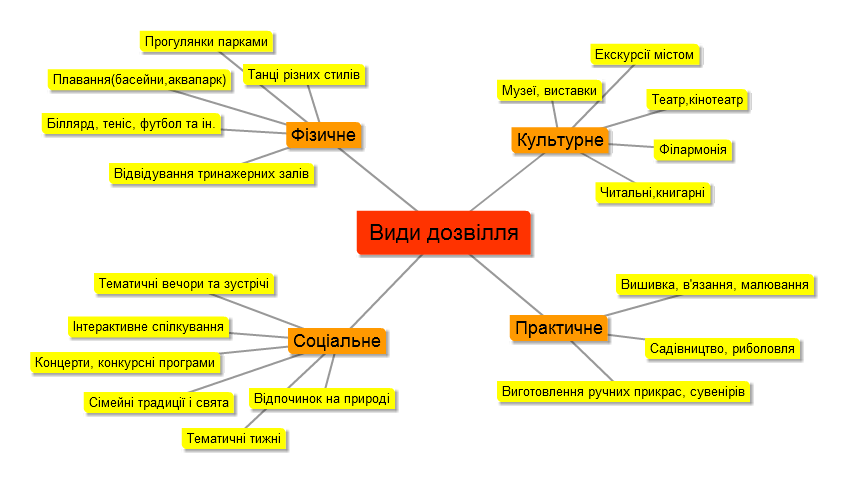 Види дозвілля

Фізичне
Прогулянки парками
Танці різних стилів
Плавання(басейни,аквапарк)
Біллярд, теніс, футбол та ін.
Відвідування тринажерних залів

Культурне
Екскурсії містом
Музеї, виставки
Театр,кінотеатр
Філармонія
Читальні,книгарні

Соціальне
Тематичні вечори та зустрічі
Інтерактивне спілкування
Концерти, конкурсні програми
Сімейні традиції і свята
Відпочинок на природі
Тематичні тижні

Практичне
Вишивка, в'язання, малювання
Садівництво, риболовля
Виготовлення ручних прикрас, сувенірів